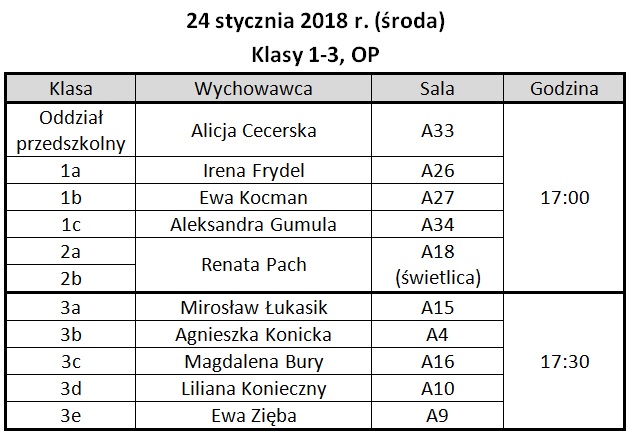 24 stycznia 2018 r. (środa)

Klasy 1-3, OP

| Klasa | Wychowawca | Sala | Godzina |
|---|---|---|---|
| Oddział przedszkolny | Alicja Cecerska | A33 | 17:00 |
| 1a | Irena Frydel | A26 | |
| 1b | Ewa Kocman | A27 | |
| 1c | Aleksandra Gumula | A34 | |
| 2a | Renata Pach | A18 (świetlica) | |
| 2b | | | |
| 3a | Mirosław Łukasik | A15 | 17:30 |
| 3b | Agnieszka Konicka | A4 | |
| 3c | Magdalena Bury | A16 | |
| 3d | Liliana Konieczny | A10 | |
| 3e | Ewa Zięba | A9 | |